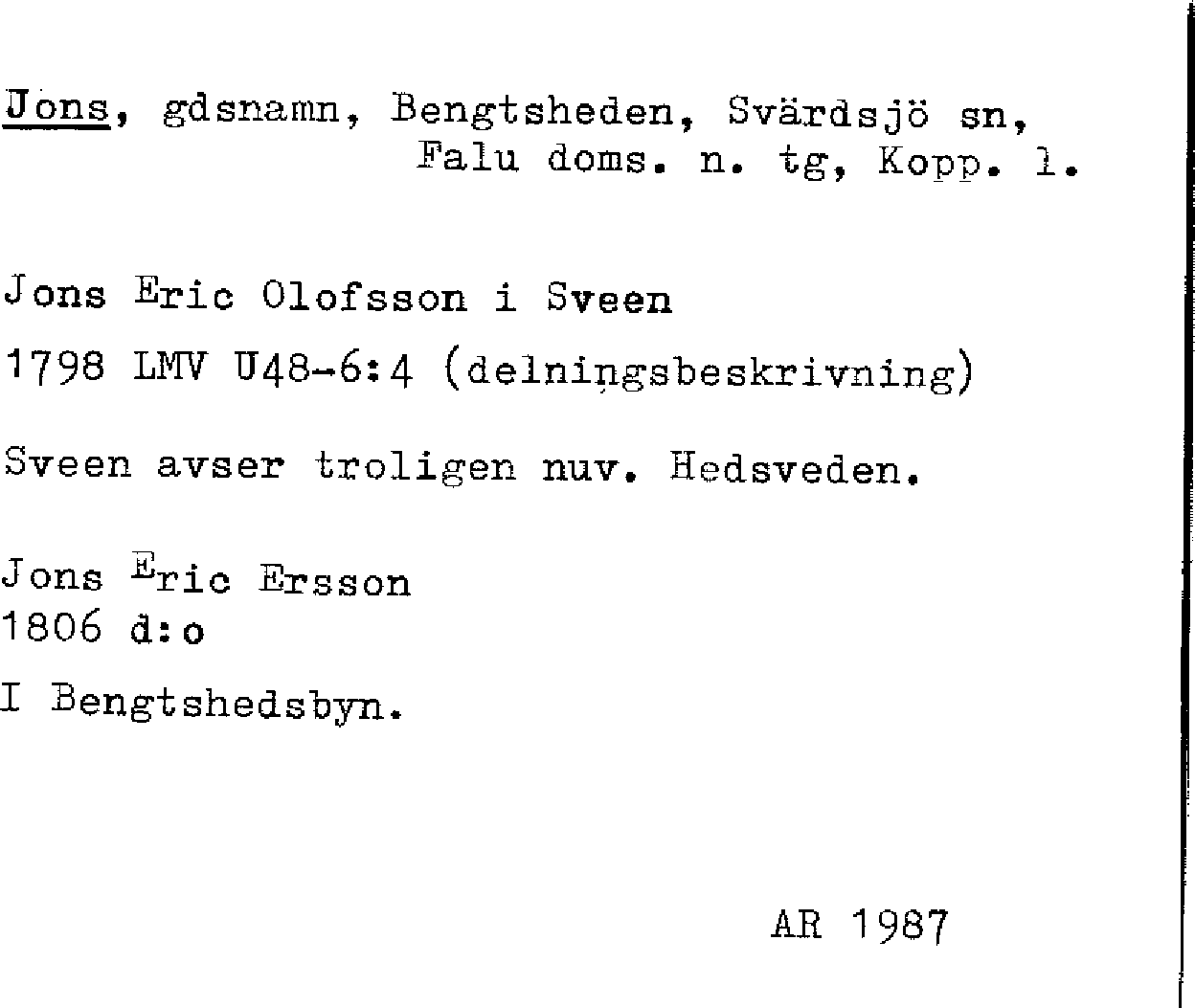 Jons, gdsnamn, Bengtsheden, Svärdsjö sn, Falu doms. n. tg, Kopp. l.

Jons Eric Olofsson i Sveen
1798 LMV U48-6:4 (delningsbeskrivning)

Sveen avser troligen nuv. Hedsveden.

Jons Eric Ersson
1806 d:o

I Bengtshedsbyn.

AR 1987